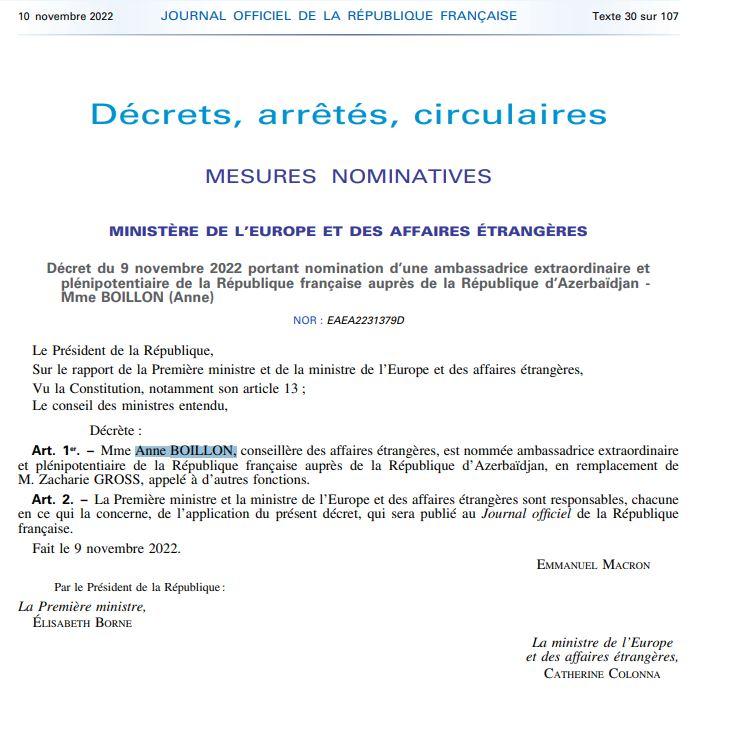 10 novembre 2022 JOURNAL OFFICIEL DE LA RÉPUBLIQUE FRANÇAISE Texte 30 sur 107

Décrets, arrêtés, circulaires

MESURES NOMINATIVES

MINISTÈRE DE L'EUROPE ET DES AFFAIRES ÉTRANGÈRES

Décret du 9 novembre 2022 portant nomination d'une ambassadrice extraordinaire et plénipotentiaire de la République française auprès de la République d'Azerbaïdjan - Mme BOILLON (Anne)

NOR : EAEA2231379D

Le Président de la République,

Sur le rapport de la Première ministre et de la ministre de l'Europe et des affaires étrangères,

Vu la Constitution, notamment son article 13 ;

Le conseil des ministres entendu,

Décrète :

Art. 1er. – Mme Anne BOILLON, conseillère des affaires étrangères, est nommée ambassadrice extraordinaire et plénipotentiaire de la République française auprès de la République d'Azerbaïdjan, en remplacement de M. Zacharie GROSS, appelé à d'autres fonctions.

Art. 2. – La Première ministre et la ministre de l'Europe et des affaires étrangères sont responsables, chacune en ce qui la concerne, de l'application du présent décret, qui sera publié au Journal officiel de la République française.

Fait le 9 novembre 2022.

EMMANUEL MACRON

Par le Président de la République :

La Première ministre,
ÉLISABETH BORNE

La ministre de l'Europe et des affaires étrangères,
CATHERINE COLONNA